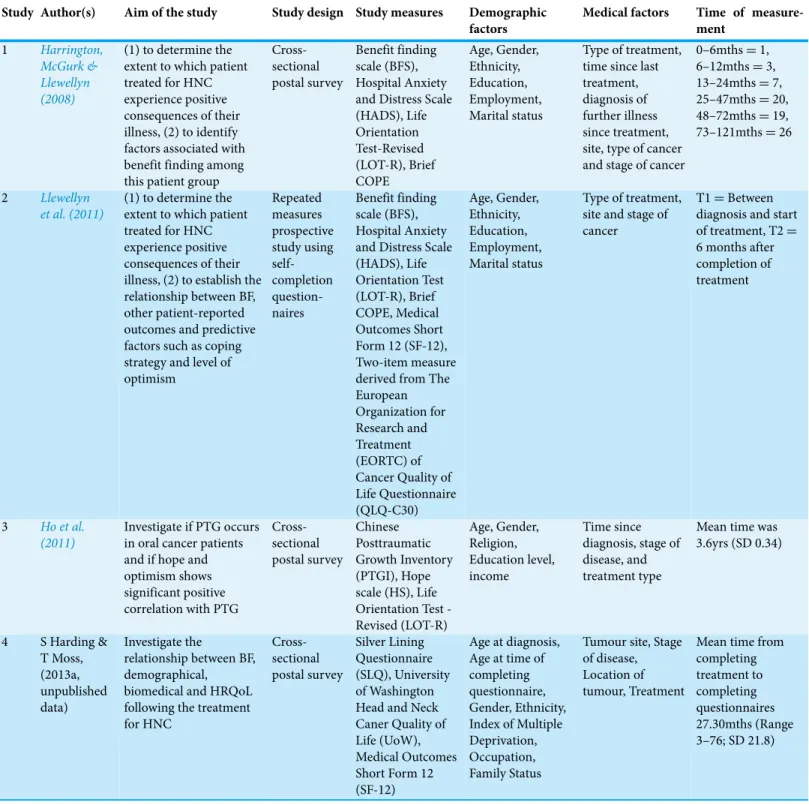 | Study | Author(s) | Aim of the study | Study design | Study measures | Demographic factors | Medical factors | Time of measurement |
|---|---|---|---|---|---|---|---|
| 1 | Harrington, McGurk & Llewellyn (2008) | (1) to determine the extent to which patient treated for HNC experience positive consequences of their illness, (2) to identify factors associated with benefit finding among this patient group | Cross-sectional postal survey | Benefit finding scale (BFS), Hospital Anxiety and Distress Scale (HADS), Life Orientation Test-Revised (LOT-R), Brief COPE | Age, Gender, Ethnicity, Education, Employment, Marital status | Type of treatment, time since last treatment, diagnosis of further illness since treatment, site, type of cancer and stage of cancer | 0–6mths = 1, 6–12mths = 3, 13–24mths = 7, 25–47mths = 20, 48–72mths = 19, 73–121mths = 26 |
| 2 | Llewellyn et al. (2011) | (1) to determine the extent to which patient treated for HNC experience positive consequences of their illness, (2) to establish the relationship between BF, other patient-reported outcomes and predictive factors such as coping strategy and level of optimism | Repeated measures prospective study using self-completion questionnaires | Benefit finding scale (BFS), Hospital Anxiety and Distress Scale (HADS), Life Orientation Test (LOT-R), Brief COPE, Medical Outcomes Short Form 12 (SF-12), Two-item measure derived from The European Organization for Research and Treatment (EORTC) of Cancer Quality of Life Questionnaire (QLQ-C30) | Age, Gender, Ethnicity, Education, Employment, Marital status | Type of treatment, site and stage of cancer | T1 = Between diagnosis and start of treatment, T2 = 6 months after completion of treatment |
| 3 | Ho et al. (2011) | Investigate if PTG occurs in oral cancer patients and if hope and optimism shows significant positive correlation with PTG | Cross-sectional postal survey | Chinese Posttraumatic Growth Inventory (PTGI), Hope scale (HS), Life Orientation Test - Revised (LOT-R) | Age, Gender, Religion, Education level, income | Time since diagnosis, stage of disease, and treatment type | Mean time was 3.6yrs (SD 0.34) |
| 4 | S Harding & T Moss, (2013a, unpublished data) | Investigate the relationship between BF, demographical, biomedical and HRQoL following the treatment for HNC | Cross-sectional postal survey | Silver Lining Questionnaire (SLQ), University of Washington Head and Neck Caner Quality of Life (UoW), Medical Outcomes Short Form 12 (SF-12) | Age at diagnosis, Age at time of completing questionnaire, Gender, Ethnicity, Index of Multiple Deprivation, Occupation, Family Status | Tumour site, Stage of disease, Location of tumour, Treatment | Mean time from completing treatment to completing questionnaires 27.30mths (Range 3–76; SD 21.8) |